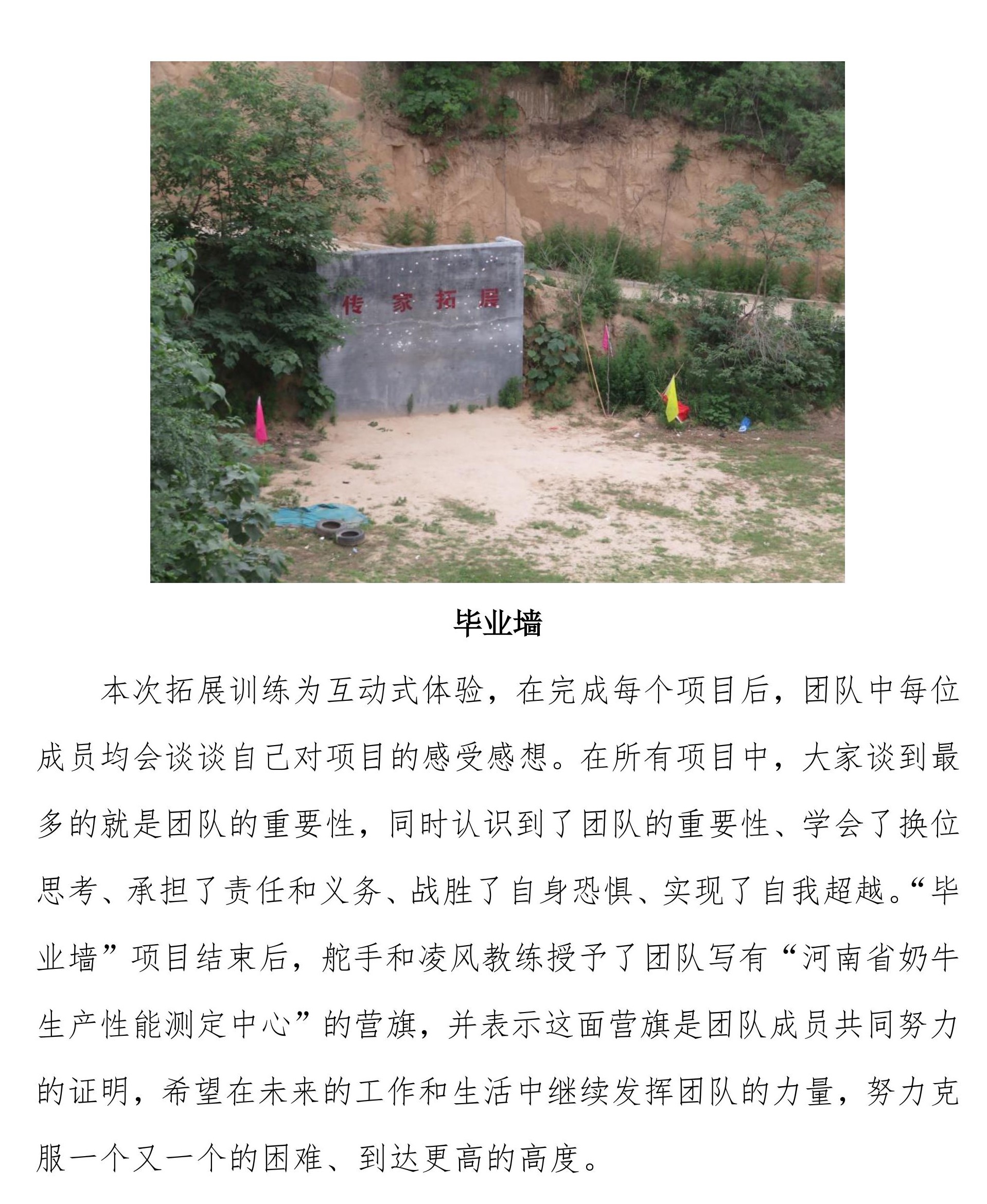 传 家 拓 展

毕业墙

本次拓展训练为互动式体验，在完成每个项目后，团队中每位成员均会谈谈自己对项目的感受感想。在所有项目中，大家谈到最多的就是团队的重要性，同时认识到了团队的重要性、学会了换位思考、承担了责任和义务、战胜了自身恐惧、实现了自我超越。“毕业墙”项目结束后，舵手和凌风教练授予了团队写有“河南省奶牛生产性能测定中心”的营旗，并表示这面营旗是团队成员共同努力的证明，希望在未来的工作和生活中继续发挥团队的力量，努力克服一个又一个的困难、到达更高的高度。